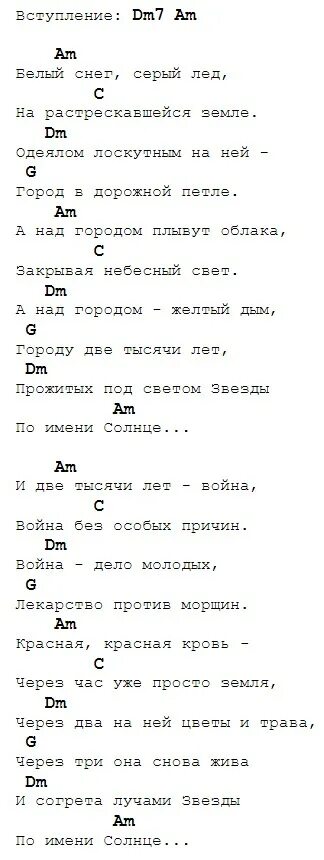 Вступление: Dm7 Am

Am
Белый снег, серый лед,
C
На растрескавшейся земле.
Dm
Одеялом лоскутным на ней -
G
Город в дорожной петле.
Am
А над городом плывут облака,
C
Закрывая небесный свет.
Dm
А над городом - желтый дым,
G
Городу две тысячи лет,
Dm
Прожитых под светом Звезды
Am
По имени Солнце...

Am
И две тысячи лет - война,
C
Война без особых причин.
Dm
Война - дело молодых,
G
Лекарство против морщин.
Am
Красная, красная кровь -
C
Через час уже просто земля,
Dm
Через два на ней цветы и трава,
G
Через три она снова жива
Dm
И согрета лучами Звезды
Am
По имени Солнце...